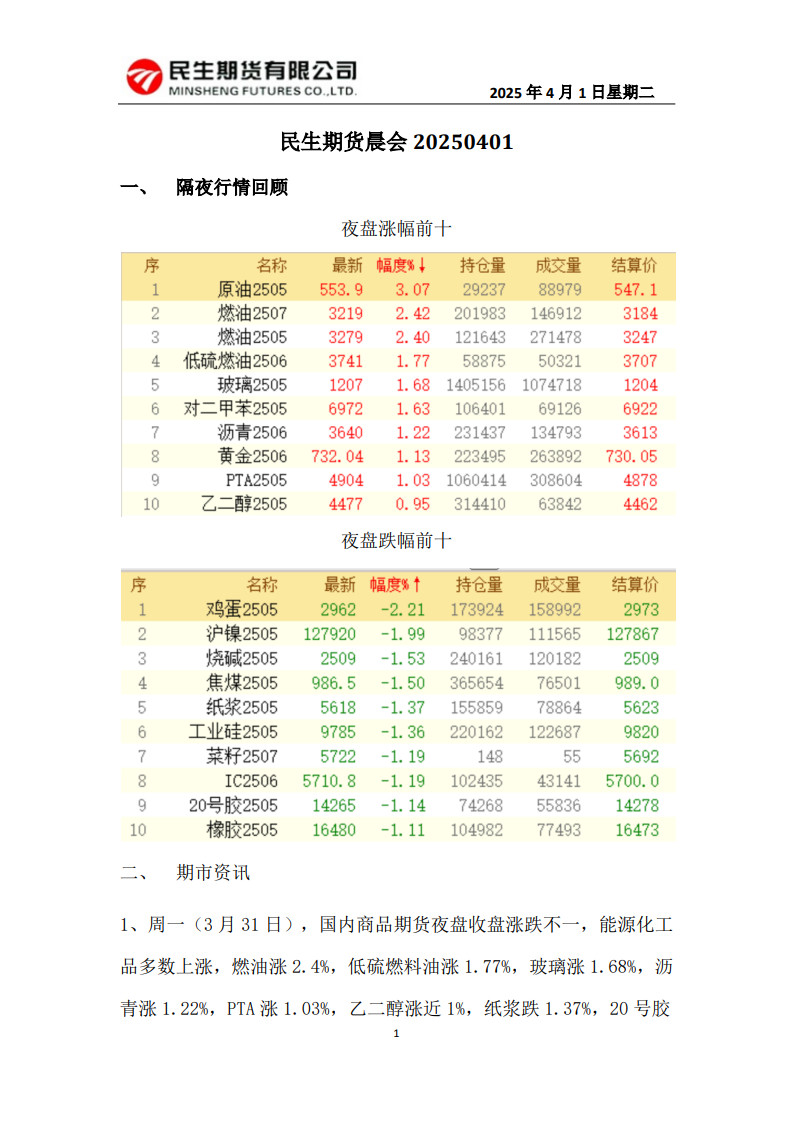 民生期货有限公司
MINSHENG FUTURES CO.,LTD.

2025 年 4 月 1 日星期二

民生期货晨会 20250401

一、 隔夜行情回顾

夜盘涨幅前十

| 序 | 名称 | 最新 | 幅度%↓ | 持仓量 | 成交量 | 结算价 |
|---|---|---|---|---|---|---|
| 1 | 原油2505 | 553.9 | 3.07 | 29237 | 88979 | 547.1 |
| 2 | 燃油2507 | 3219 | 2.42 | 201983 | 146912 | 3184 |
| 3 | 燃油2505 | 3279 | 2.40 | 121643 | 271478 | 3247 |
| 4 | 低硫燃油2506 | 3741 | 1.77 | 58875 | 50321 | 3707 |
| 5 | 玻璃2505 | 1207 | 1.68 | 1405156 | 1074718 | 1204 |
| 6 | 对二甲苯2505 | 6972 | 1.63 | 106401 | 69126 | 6922 |
| 7 | 沥青2506 | 3640 | 1.22 | 231437 | 134793 | 3613 |
| 8 | 黄金2506 | 732.04 | 1.13 | 223495 | 263892 | 730.05 |
| 9 | PTA2505 | 4904 | 1.03 | 1060414 | 308604 | 4878 |
| 10 | 乙二醇2505 | 4477 | 0.95 | 314410 | 63842 | 4462 |

夜盘跌幅前十

| 序 | 名称 | 最新 | 幅度%↑ | 持仓量 | 成交量 | 结算价 |
|---|---|---|---|---|---|---|
| 1 | 鸡蛋2505 | 2962 | -2.21 | 173924 | 158992 | 2973 |
| 2 | 沪镍2505 | 127920 | -1.99 | 98377 | 111565 | 127867 |
| 3 | 烧碱2505 | 2509 | -1.53 | 240161 | 120182 | 2509 |
| 4 | 焦煤2505 | 986.5 | -1.50 | 365654 | 76501 | 989.0 |
| 5 | 纸浆2505 | 5618 | -1.37 | 155859 | 78864 | 5623 |
| 6 | 工业硅2505 | 9785 | -1.36 | 220162 | 122687 | 9820 |
| 7 | 菜籽2507 | 5722 | -1.19 | 148 | 55 | 5692 |
| 8 | IC2506 | 5710.8 | -1.19 | 102435 | 43141 | 5700.0 |
| 9 | 20号胶2505 | 14265 | -1.14 | 74268 | 55836 | 14278 |
| 10 | 橡胶2505 | 16480 | -1.11 | 104982 | 77493 | 16473 |

二、 期市资讯

1、周一（3 月 31 日），国内商品期货夜盘收盘涨跌不一，能源化工品多数上涨，燃油涨 2.4%，低硫燃料油涨 1.77%，玻璃涨 1.68%，沥青涨 1.22%，PTA 涨 1.03%，乙二醇涨近 1%，纸浆跌 1.37%，20 号胶

1